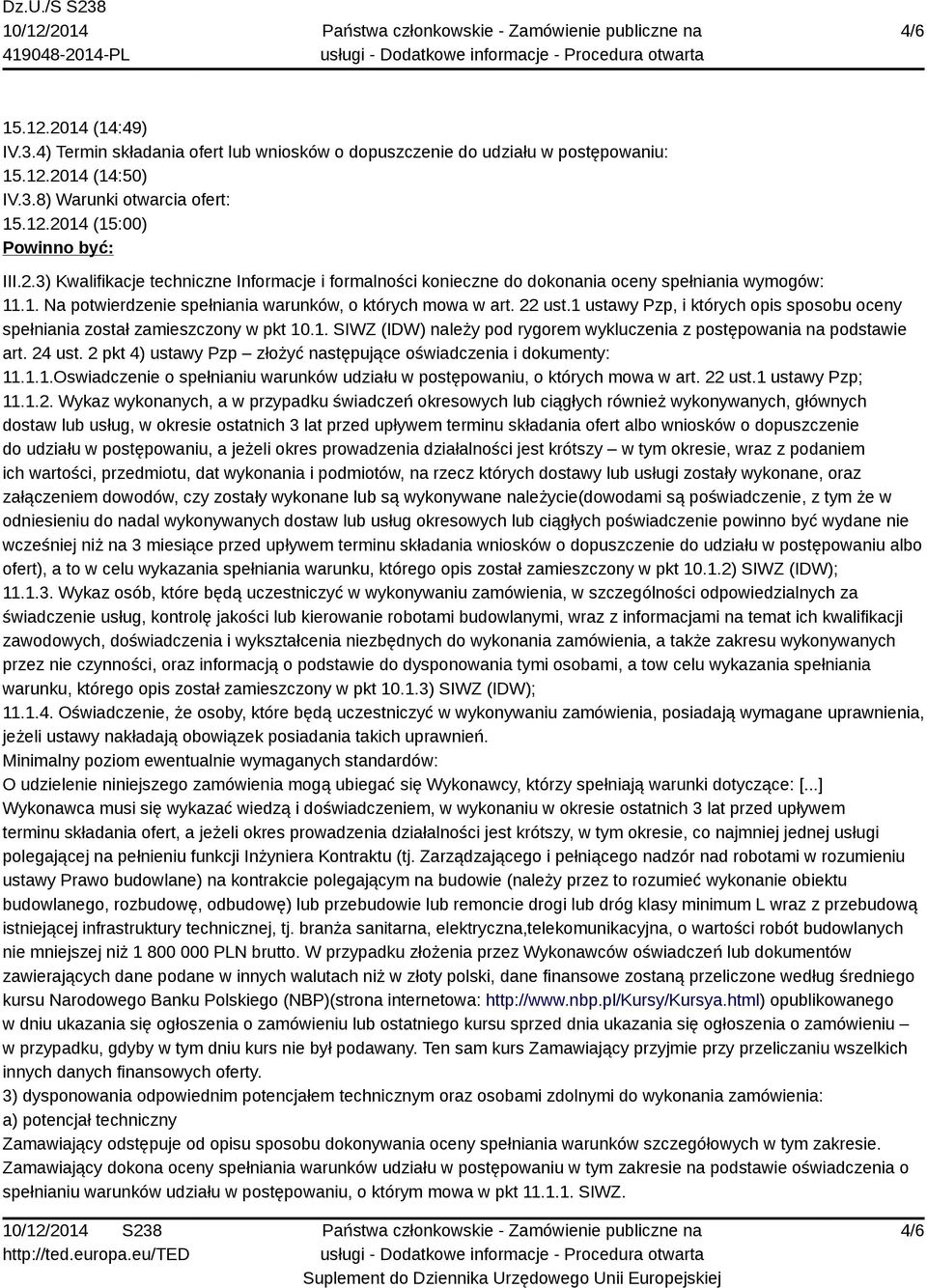 Dz.U./S S238
10/12/2014
419048-2014-PL

Państwa członkowskie - Zamówienie publiczne na usługi - Dodatkowe informacje - Procedura otwarta

4/6

15.12.2014 (14:49)
IV.3.4) Termin składania ofert lub wniosków o dopuszczenie do udziału w postępowaniu:
15.12.2014 (14:50)
IV.3.8) Warunki otwarcia ofert:
15.12.2014 (15:00)
Powinno być:
III.2.3) Kwalifikacje techniczne Informacje i formalności konieczne do dokonania oceny spełniania wymogów:
11.1. Na potwierdzenie spełniania warunków, o których mowa w art. 22 ust.1 ustawy Pzp, i których opis sposobu oceny spełniania został zamieszczony w pkt 10.1. SIWZ (IDW) należy pod rygorem wykluczenia z postępowania na podstawie art. 24 ust. 2 pkt 4) ustawy Pzp – złożyć następujące oświadczenia i dokumenty:
11.1.1.Oswiadczenie o spełnianiu warunków udziału w postępowaniu, o których mowa w art. 22 ust.1 ustawy Pzp;
11.1.2. Wykaz wykonanych, a w przypadku świadczeń okresowych lub ciągłych również wykonywanych, głównych dostaw lub usług, w okresie ostatnich 3 lat przed upływem terminu składania ofert albo wniosków o dopuszczenie do udziału w postępowaniu, a jeżeli okres prowadzenia działalności jest krótszy – w tym okresie, wraz z podaniem ich wartości, przedmiotu, dat wykonania i podmiotów, na rzecz których dostawy lub usługi zostały wykonane, oraz załączeniem dowodów, czy zostały wykonane lub są wykonywane należycie(dowodami są poświadczenie, z tym że w odniesieniu do nadal wykonywanych dostaw lub usług okresowych lub ciągłych poświadczenie powinno być wydane nie wcześniej niż na 3 miesiące przed upływem terminu składania wniosków o dopuszczenie do udziału w postępowaniu albo ofert), a to w celu wykazania spełniania warunku, którego opis został zamieszczony w pkt 10.1.2) SIWZ (IDW);
11.1.3. Wykaz osób, które będą uczestniczyć w wykonywaniu zamówienia, w szczególności odpowiedzialnych za świadczenie usług, kontrolę jakości lub kierowanie robotami budowlanymi, wraz z informacjami na temat ich kwalifikacji zawodowych, doświadczenia i wykształcenia niezbędnych do wykonania zamówienia, a także zakresu wykonywanych przez nie czynności, oraz informacją o podstawie do dysponowania tymi osobami, a tow celu wykazania spełniania warunku, którego opis został zamieszczony w pkt 10.1.3) SIWZ (IDW);
11.1.4. Oświadczenie, że osoby, które będą uczestniczyć w wykonywaniu zamówienia, posiadają wymagane uprawnienia, jeżeli ustawy nakładają obowiązek posiadania takich uprawnień.
Minimalny poziom ewentualnie wymaganych standardów:
O udzielenie niniejszego zamówienia mogą ubiegać się Wykonawcy, którzy spełniają warunki dotyczące: [...]
Wykonawca musi się wykazać wiedzą i doświadczeniem, w wykonaniu w okresie ostatnich 3 lat przed upływem terminu składania ofert, a jeżeli okres prowadzenia działalności jest krótszy, w tym okresie, co najmniej jednej usługi polegającej na pełnieniu funkcji Inżyniera Kontraktu (tj. Zarządzającego i pełniącego nadzór nad robotami w rozumieniu ustawy Prawo budowlane) na kontrakcie polegającym na budowie (należy przez to rozumieć wykonanie obiektu budowlanego, rozbudowę, odbudowę) lub przebudowie lub remoncie drogi lub dróg klasy minimum L wraz z przebudową istniejącej infrastruktury technicznej, tj. branża sanitarna, elektryczna,telekomunikacyjna, o wartości robót budowlanych nie mniejszej niż 1 800 000 PLN brutto. W przypadku złożenia przez Wykonawców oświadczeń lub dokumentów zawierających dane podane w innych walutach niż w złoty polski, dane finansowe zostaną przeliczone według średniego kursu Narodowego Banku Polskiego (NBP)(strona internetowa: http://www.nbp.pl/Kursy/Kursya.html) opublikowanego w dniu ukazania się ogłoszenia o zamówieniu lub ostatniego kursu sprzed dnia ukazania się ogłoszenia o zamówieniu – w przypadku, gdyby w tym dniu kurs nie był podawany. Ten sam kurs Zamawiający przyjmie przy przeliczaniu wszelkich innych danych finansowych oferty.
3) dysponowania odpowiednim potencjałem technicznym oraz osobami zdolnymi do wykonania zamówienia:
a) potencjał techniczny
Zamawiający odstępuje od opisu sposobu dokonywania oceny spełniania warunków szczegółowych w tym zakresie. Zamawiający dokona oceny spełniania warunków udziału w postępowaniu w tym zakresie na podstawie oświadczenia o spełnianiu warunków udziału w postępowaniu, o którym mowa w pkt 11.1.1. SIWZ.

10/12/2014 S238
http://ted.europa.eu/TED

Państwa członkowskie - Zamówienie publiczne na usługi - Dodatkowe informacje - Procedura otwarta
Suplement do Dziennika Urzędowego Unii Europejskiej

4/6